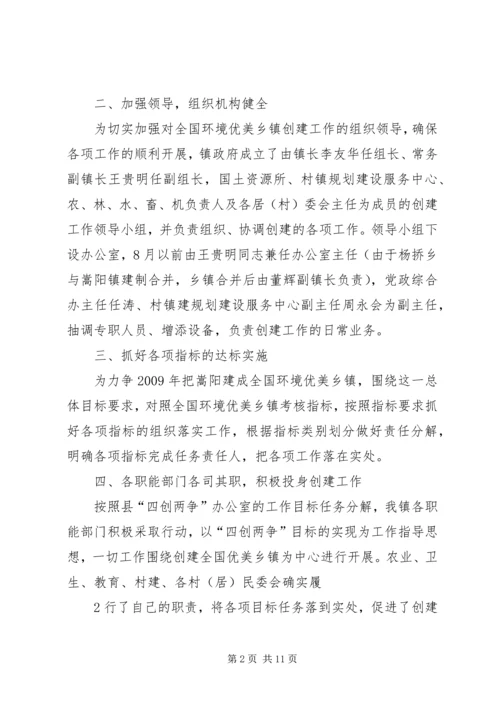 二、加强领导，组织机构健全

为切实加强对全国环境优美乡镇创建工作的组织领导，确保各项工作的顺利开展，镇政府成立了由镇长李友华任组长、常务副镇长王贵明任副组长，国土资源所、村镇规划建设服务中心、农、林、水、畜、机负责人及各居（村）委会主任为成员的创建工作领导小组，并负责组织、协调创建的各项工作。领导小组下设办公室，8月以前由王贵明同志兼任办公室主任（由于杨挢乡与嵩阳镇建制合并，乡镇合并后由董辉副镇长负责），党政综合办主任任涛、村镇建规划建设服务中心副主任周永会为副主任，抽调专职人员、增添设备，负责创建工作的日常业务。

三、抓好各项指标的达标实施

为力争2009年把嵩阳建成全国环境优美乡镇，围绕这一总体目标要求，对照全国环境优美乡镇考核指标，按照指标要求抓好各项指标的组织落实工作，根据指标类别划分做好责任分解，明确各项指标完成任务责任人，把各项工作落在实处。

四、各职能部门各司其职，积极投身创建工作

按照县“四创两争”办公室的工作目标任务分解，我镇各职能部门积极采取行动，以“四创两争”目标的实现为工作指导思想，一切工作围绕创建全国优美乡镇为中心进行开展。农业、卫生、教育、村建、各村（居）民委会确实履

2行了自己的职责，将各项目标任务落到实处，促进了创建

第2页 共11页